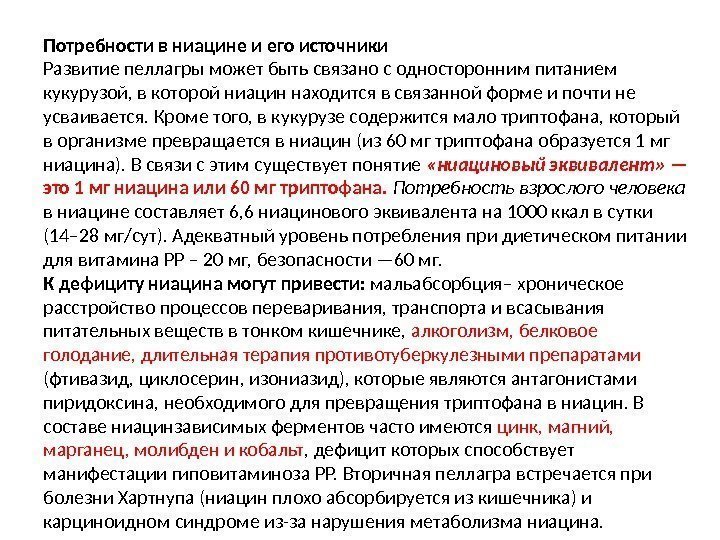 Потребности в ниацине и его источники
Развитие пеллагры может быть связано с односторонним питанием кукурузой, в которой ниацин находится в связанной форме и почти не усваивается. Кроме того, в кукурузе содержится мало триптофана, который в организме превращается в ниацин (из 60 мг триптофана образуется 1 мг ниацина). В связи с этим существует понятие «ниациновый эквивалент» — это 1 мг ниацина или 60 мг триптофана. Потребность взрослого человека в ниацине составляет 6,6 ниацинового эквивалента на 1000 ккал в сутки (14–28 мг/сут). Адекватный уровень потребления при диетическом питании для витамина РР – 20 мг, безопасности —60 мг.
К дефициту ниацина могут привести: мальабсорбция– хроническое расстройство процессов переваривания, транспорта и всасывания питательных веществ в тонком кишечнике, алкоголизм, белковое голодание, длительная терапия противотуберкулезными препаратами (фтивазид, циклосерин, изониазид), которые являются антагонистами пиридоксина, необходимого для превращения триптофана в ниацин. В составе ниацинзависимых ферментов часто имеются цинк, магний, марганец, молибден и кобальт, дефицит которых способствует манифестации гиповитаминоза РР. Вторичная пеллагра встречается при болезни Хартнупа (ниацин плохо абсорбируется из кишечника) и карциноидном синдроме из-за нарушения метаболизма ниацина.